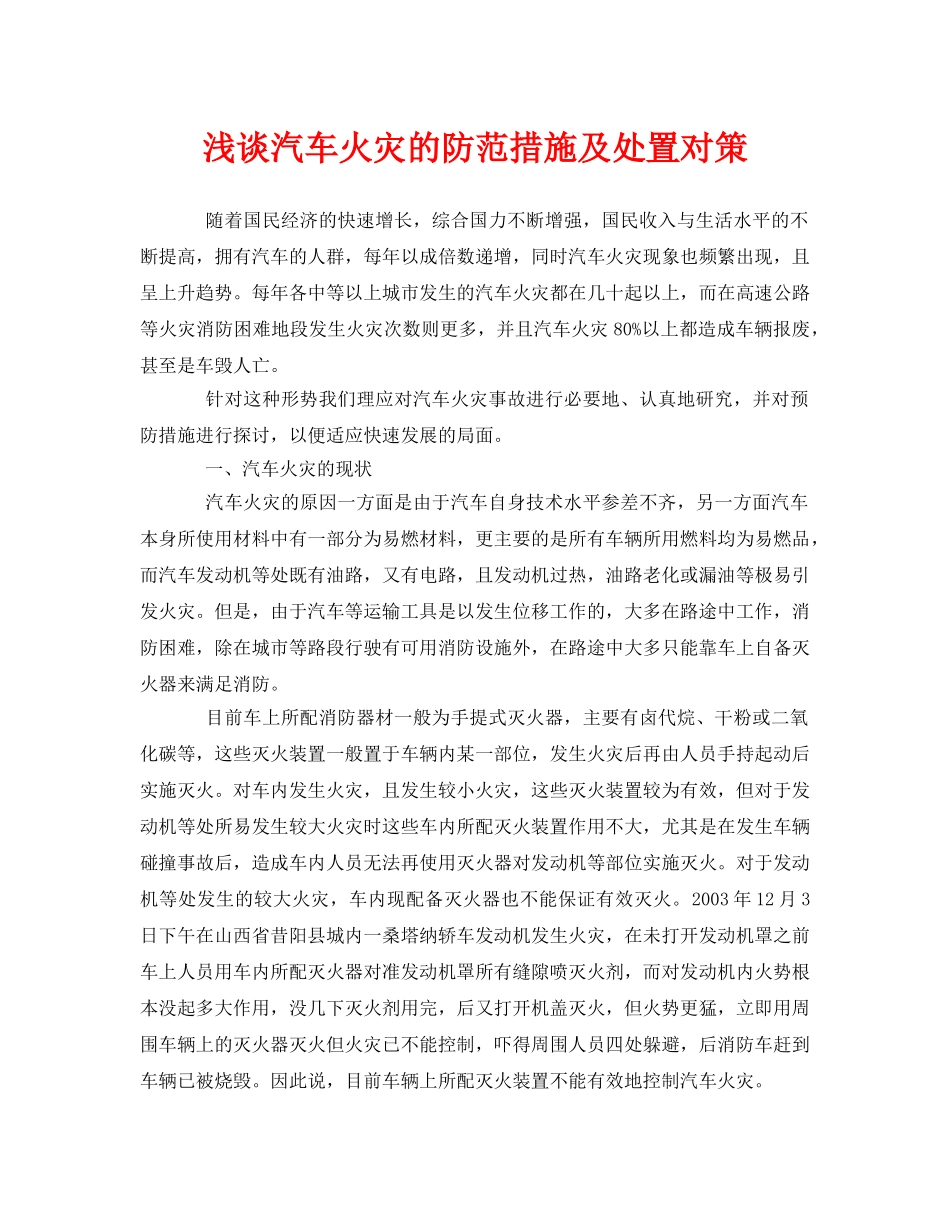 浅谈汽车火灾的防范措施及处置对策

随着国民经济的快速增长，综合国力不断增强，国民收入与生活水平的不断提高，拥有汽车的人群，每年以成倍数递增，同时汽车火灾现象也频繁出现，且呈上升趋势。每年各中等以上城市发生的汽车火灾都在几十起以上，而在高速公路等火灾消防困难地段发生火灾次数则更多，并且汽车火灾 80%以上都造成车辆报废，甚至是车毁人亡。

针对这种形势我们理应对汽车火灾事故进行必要地、认真地研究，并对预防措施进行探讨，以便适应快速发展的局面。

一、汽车火灾的现状

汽车火灾的原因一方面是由于汽车自身技术水平参差不齐，另一方面汽车本身所使用材料中有一部分为易燃材料，更主要的是所有车辆所用燃料均为易燃品，而汽车发动机等处既有油路，又有电路，且发动机过热，油路老化或漏油等极易引发火灾。但是，由于汽车等运输工具是以发生位移工作的，大多在路途中工作，消防困难，除在城市等路段行驶有可用消防设施外，在路途中大多只能靠车上自备灭火器来满足消防。

目前车上所配消防器材一般为手提式灭火器，主要有卤代烷、干粉或二氧化碳等，这些灭火装置一般置于车辆内某一部位，发生火灾后再由人员手持起动后实施灭火。对车内发生火灾，且发生较小火灾，这些灭火装置较为有效，但对于发动机等处所易发生较大火灾时这些车内所配灭火装置作用不大，尤其是在发生车辆碰撞事故后，造成车内人员无法再使用灭火器对发动机等部位实施灭火。对于发动机等处发生的较大火灾，车内现配备灭火器也不能保证有效灭火。2003 年 12 月 3 日下午在山西省昔阳县城内一桑塔纳轿车发动机发生火灾，在未打开发动机罩之前车上人员用车内所配灭火器对准发动机罩所有缝隙喷灭火剂，而对发动机内火势根本没起多大作用，没几下灭火剂用完，后又打开机盖灭火，但火势更猛，立即用周围车辆上的灭火器灭火但火灾已不能控制，吓得周围人员四处躲避，后消防车赶到车辆已被烧毁。因此说，目前车辆上所配灭火装置不能有效地控制汽车火灾。